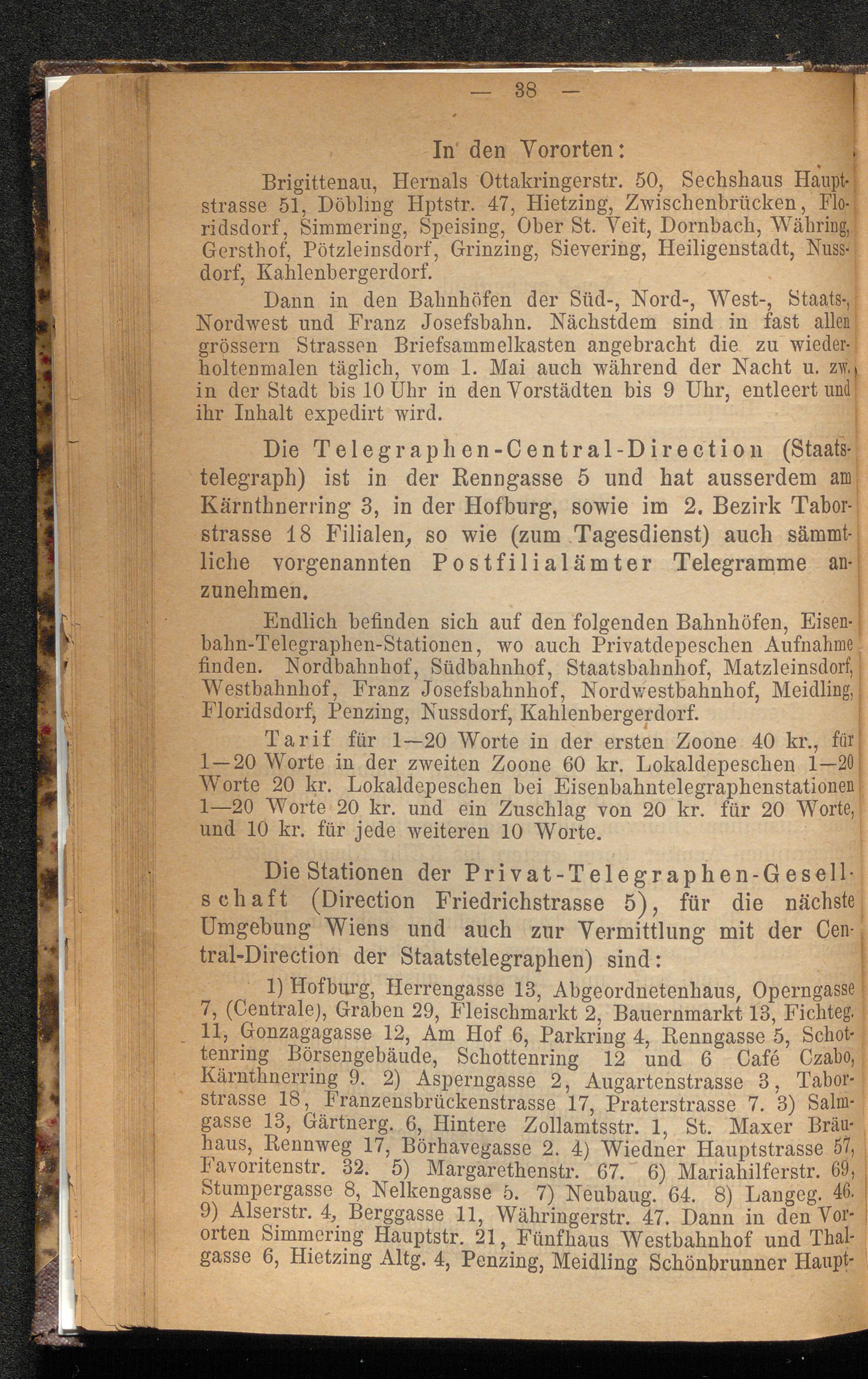 — 38 —

In den Vororten:

Brigittenau, Hernals Ottakringerstr. 50, Sechshaus Hauptstrasse 51, Döbling Hptstr. 47, Hietzing, Zwischenbrücken, Floridsdorf, Simmering, Speising, Ober St. Veit, Dornbach, Währing, Gersthof, Pötzleinsdorf, Grinzing, Sievering, Heiligenstadt, Nussdorf, Kahlenbergerdorf.

Dann in den Bahnhöfen der Süd-, Nord-, West-, Staats-, Nordwest und Franz Josefsbahn. Nächstdem sind in fast allen grössern Strassen Briefsammelkasten angebracht die zu wiederholtenmalen täglich, vom 1. Mai auch während der Nacht u. zw. in der Stadt bis 10 Uhr in den Vorstädten bis 9 Uhr, entleert und ihr Inhalt expedirt wird.

Die Telegraphen-Central-Direction (Staatstelegraph) ist in der Renngasse 5 und hat ausserdem am Kärnthnerring 3, in der Hofburg, sowie im 2. Bezirk Taborstrasse 18 Filialen, so wie (zum Tagesdienst) auch sämmtliche vorgenannten Postfilialämter Telegramme anzunehmen.

Endlich befinden sich auf den folgenden Bahnhöfen, Eisenbahn-Telegraphen-Stationen, wo auch Privatdepeschen Aufnahme finden. Nordbahnhof, Südbahnhof, Staatsbahnhof, Matzleinsdorf, Westbahnhof, Franz Josefsbahnhof, Nordwestbahnhof, Meidling, Floridsdorf, Penzing, Nussdorf, Kahlenbergerdorf.

Tarif für 1—20 Worte in der ersten Zoone 40 kr., für 1—20 Worte in der zweiten Zoone 60 kr. Lokaldepeschen 1—20 Worte 20 kr. Lokaldepeschen bei Eisenbahntelegraphenstationen 1—20 Worte 20 kr. und ein Zuschlag von 20 kr. für 20 Worte, und 10 kr. für jede weiteren 10 Worte.

Die Stationen der Privat-Telegraphen-Gesellschaft (Direction Friedrichstrasse 5), für die nächste Umgebung Wiens und auch zur Vermittlung mit der Central-Direction der Staatstelegraphen) sind:

1) Hofburg, Herrengasse 13, Abgeordnetenhaus, Operngasse 7, (Centrale), Graben 29, Fleischmarkt 2, Bauernmarkt 13, Fichteg. 11, Gonzagagasse 12, Am Hof 6, Parkring 4, Renngasse 5, Schottenring Börsengebäude, Schottenring 12 und 6 Café Czabo, Kärnthnerring 9. 2) Asperngasse 2, Augartenstrasse 3, Taborstrasse 18, Franzensbrückenstrasse 17, Praterstrasse 7. 3) Salmgasse 13, Gärtnerg. 6, Hintere Zollamtsstr. 1, St. Maxer Bräuhaus, Rennweg 17, Börhavegasse 2. 4) Wiedner Hauptstrasse 57, Favoritenstr. 32. 5) Margarethenstr. 67. 6) Mariahilferstr. 69, Stumpergasse 8, Nelkengasse 5. 7) Neubaug. 64. 8) Langeg. 46. 9) Alserstr. 4, Berggasse 11, Währingerstr. 47. Dann in den Vororten Simmering Hauptstr. 21, Fünfhaus Westbahnhof und Thalgasse 6, Hietzing Altg. 4, Penzing, Meidling Schönbrunner Haupt-